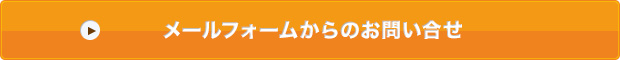 メールフォームからのお問い合せ